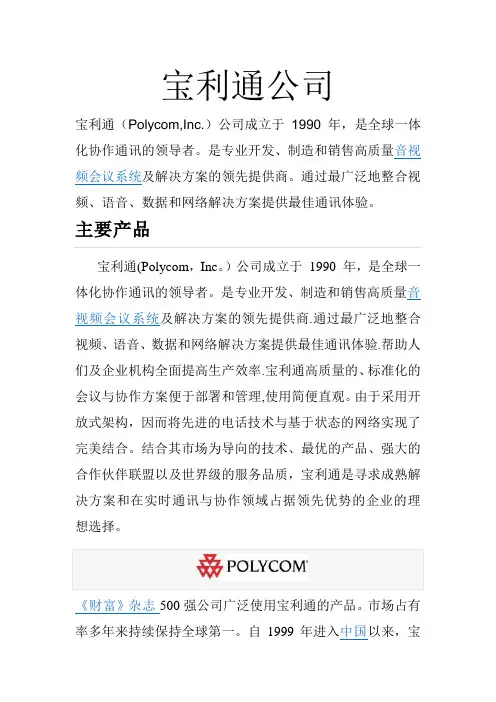 宝利通公司

宝利通（Polycom,Inc.）公司成立于1990年，是全球一体化协作通讯的领导者。是专业开发、制造和销售高质量音视频会议系统及解决方案的领先提供商。通过最广泛地整合视频、语音、数据和网络解决方案提供最佳通讯体验。

主要产品

宝利通(Polycom，Inc。)公司成立于1990年，是全球一体化协作通讯的领导者。是专业开发、制造和销售高质量音视频会议系统及解决方案的领先提供商.通过最广泛地整合视频、语音、数据和网络解决方案提供最佳通讯体验.帮助人们及企业机构全面提高生产效率.宝利通高质量的、标准化的会议与协作方案便于部署和管理,使用简便直观。由于采用开放式架构，因而将先进的电话技术与基于状态的网络实现了完美结合。结合其市场为导向的技术、最优的产品、强大的合作伙伴联盟以及世界级的服务品质，宝利通是寻求成熟解决方案和在实时通讯与协作领域占据领先优势的企业的理想选择。

POLYCOM

《财富》杂志500强公司广泛使用宝利通的产品。市场占有率多年来持续保持全球第一。自1999年进入中国以来，宝